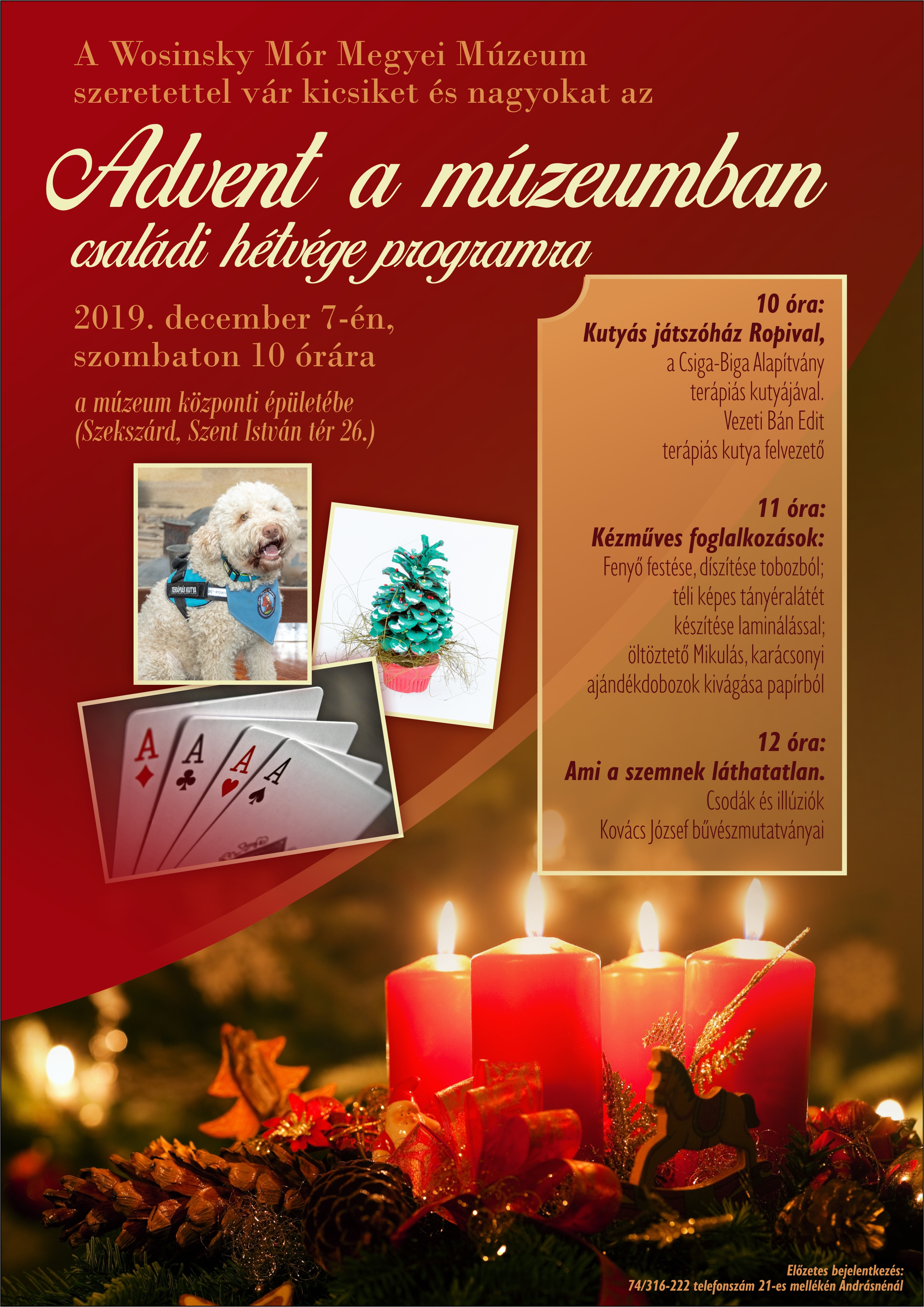 A Wosinsky Mór Megyei Múzeum
szeretettel vár kicsiket és nagyokat az

Advent a múzeumban
családi hétvége programra

2019. december 7-én,
szombaton 10 órára

a múzeum központi épületébe
(Szekszárd, Szent István tér 26.)

10 óra:
Kutyás játszóház Ropival,
a Csiga-Biga Alapítvány
terápiás kutyájával.
Vezeti Bán Edit
terápiás kutya felvezető

11 óra:
Kézműves foglalkozások:
Fenyő festése, díszítése tobozból;
téli képes tányéralátét
készítése laminálással;
öltöztető Mikulás, karácsonyi
ajándékdobozok kivágása papírból

12 óra:
Ami a szemnek láthatatlan.
Csodák és illúziók
Kovács József bűvészmutatványai

Előzetes bejelentkezés:
74/316-222 telefonszám 21-es mellékén Andrásnénál